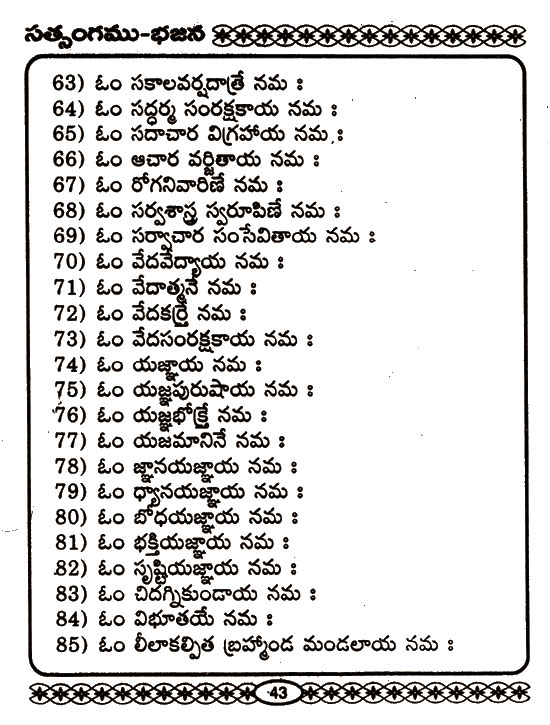 సత్సంగము-భజన

63) ఓం సకాలవర్షదాత్రే నమ ః
64) ఓం సద్ధర్మ సంరక్షకాయ నమ ః
65) ఓం సదాచార విగ్రహాయ నమ ః
66) ఓం ఆచార వర్జితాయ నమ ః
67) ఓం రోగనివారిణే నమ ః
68) ఓం సర్వశాస్త్ర స్వరూపిణే నమ ః
69) ఓం సర్వాచార సంసేవితాయ నమ ః
70) ఓం వేదవేద్యాయ నమ ః
71) ఓం వేదాత్మనే నమ ః
72) ఓం వేదకర్త్రే నమ ః
73) ఓం వేదసంరక్షకాయ నమ ః
74) ఓం యజ్ఞాయ నమ ః
75) ఓం యజ్ఞపురుషాయ నమ ః
76) ఓం యజ్ఞభోక్త్రే నమ ః
77) ఓం యజమానినే నమ ః
78) ఓం జ్ఞానయజ్ఞాయ నమ ః
79) ఓం ధ్యానయజ్ఞాయ నమ ః
80) ఓం బోధయజ్ఞాయ నమ ః
81) ఓం భక్తియజ్ఞాయ నమ ః
82) ఓం సృష్టియజ్ఞాయ నమ ః
83) ఓం చిదగ్నికుండాయ నమ ః
84) ఓం విభూతయే నమ ః
85) ఓం లీలాకల్పిత బ్రహ్మాండ మండలాయ నమ ః

43